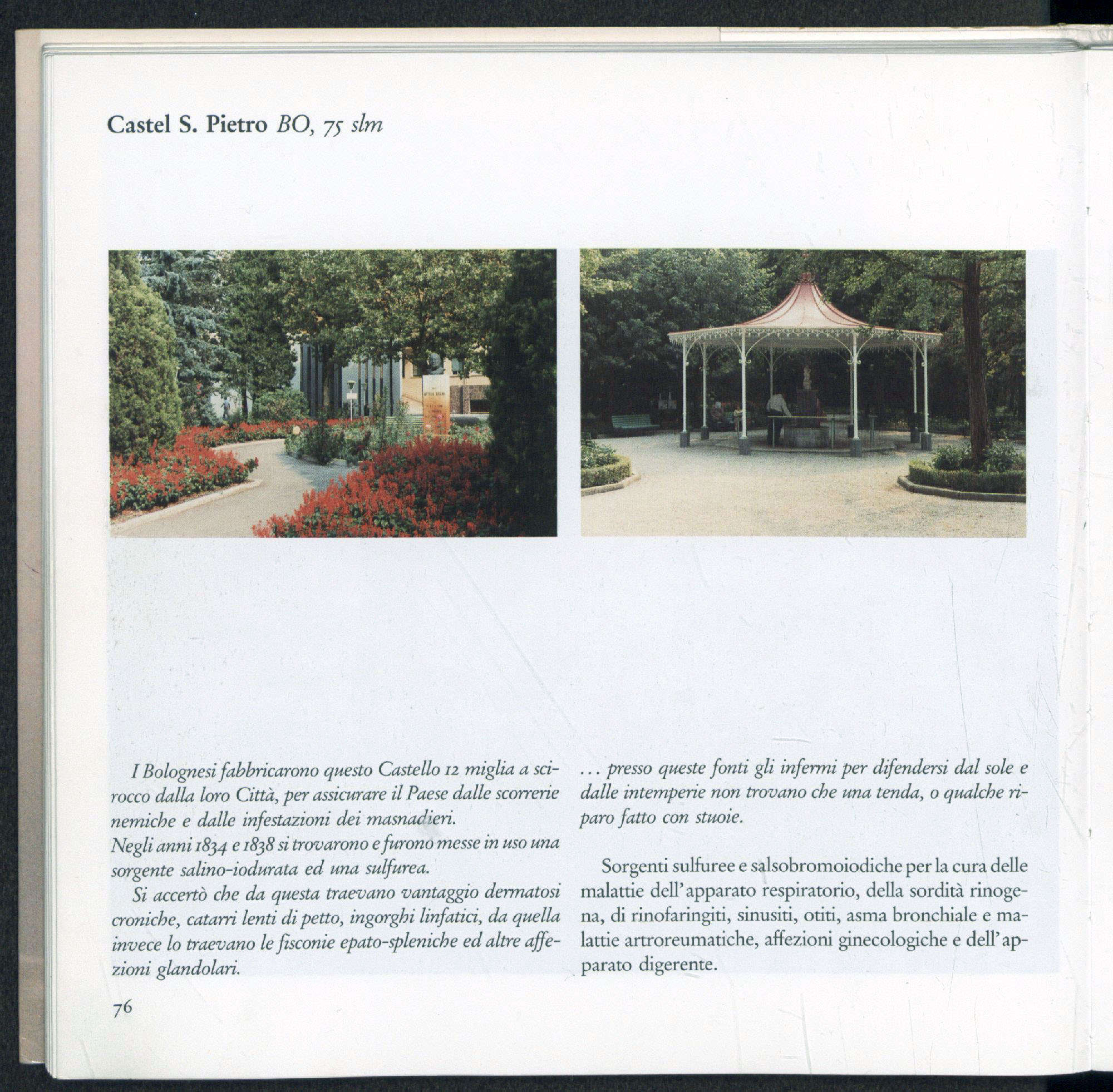 Castel S. Pietro BO, 75 slm

I Bolognesi fabbricarono questo Castello 12 miglia a scirocco dalla loro Città, per assicurare il Paese dalle scorrerie nemiche e dalle infestazioni dei masnadieri.
Negli anni 1834 e 1838 si trovarono e furono messe in uso una sorgente salino-iodurata ed una sulfurea.

Si accertò che da questa traevano vantaggio dermatosi croniche, catarri lenti di petto, ingorghi linfatici, da quella invece lo traevano le fisconie epato-spleniche ed altre affezioni glandolari.

... presso queste fonti gli infermi per difendersi dal sole e dalle intemperie non trovano che una tenda, o qualche riparo fatto con stuoie.

Sorgenti sulfuree e salsobromoiodiche per la cura delle malattie dell'apparato respiratorio, della sordità rinogena, di rinofaringiti, sinusiti, otiti, asma bronchiale e malattie artroreumatiche, affezioni ginecologiche e dell'apparato digerente.

76